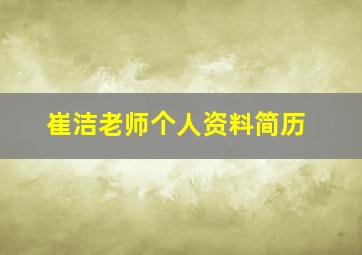 崔洁老师个人资料简历